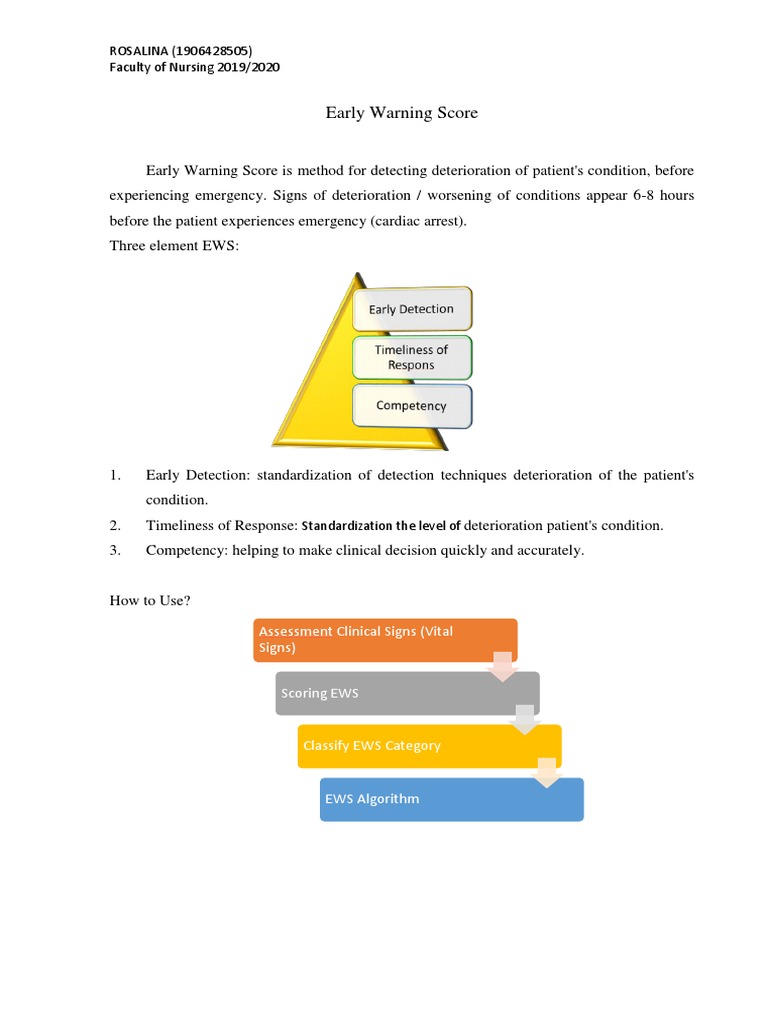 ROSALINA (1906428505)
Faculty of Nursing 2019/2020

Early Warning Score

Early Warning Score is method for detecting deterioration of patient's condition, before experiencing emergency. Signs of deterioration / worsening of conditions appear 6-8 hours before the patient experiences emergency (cardiac arrest).
Three element EWS:

Early Detection
Timeliness of Respons
Competency

1. Early Detection: standardization of detection techniques deterioration of the patient's condition.
2. Timeliness of Response: Standardization the level of deterioration patient's condition.
3. Competency: helping to make clinical decision quickly and accurately.

How to Use?

Assessment Clinical Signs (Vital Signs)
Scoring EWS
Classify EWS Category
EWS Algorithm